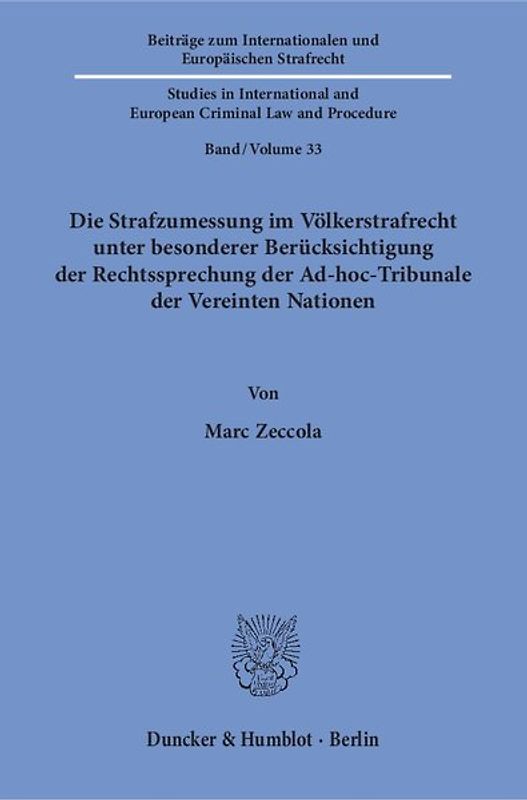 Beiträge zum Internationalen und Europäischen Strafrecht

Studies in International and European Criminal Law and Procedure

Band / Volume 33

Die Strafzumessung im Völkerstrafrecht unter besonderer Berücksichtigung der Rechtssprechung der Ad-hoc-Tribunale der Vereinten Nationen

Von

Marc Zeccola

Duncker & Humblot · Berlin